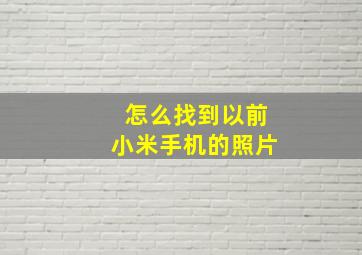 怎么找到以前
小米手机的照片